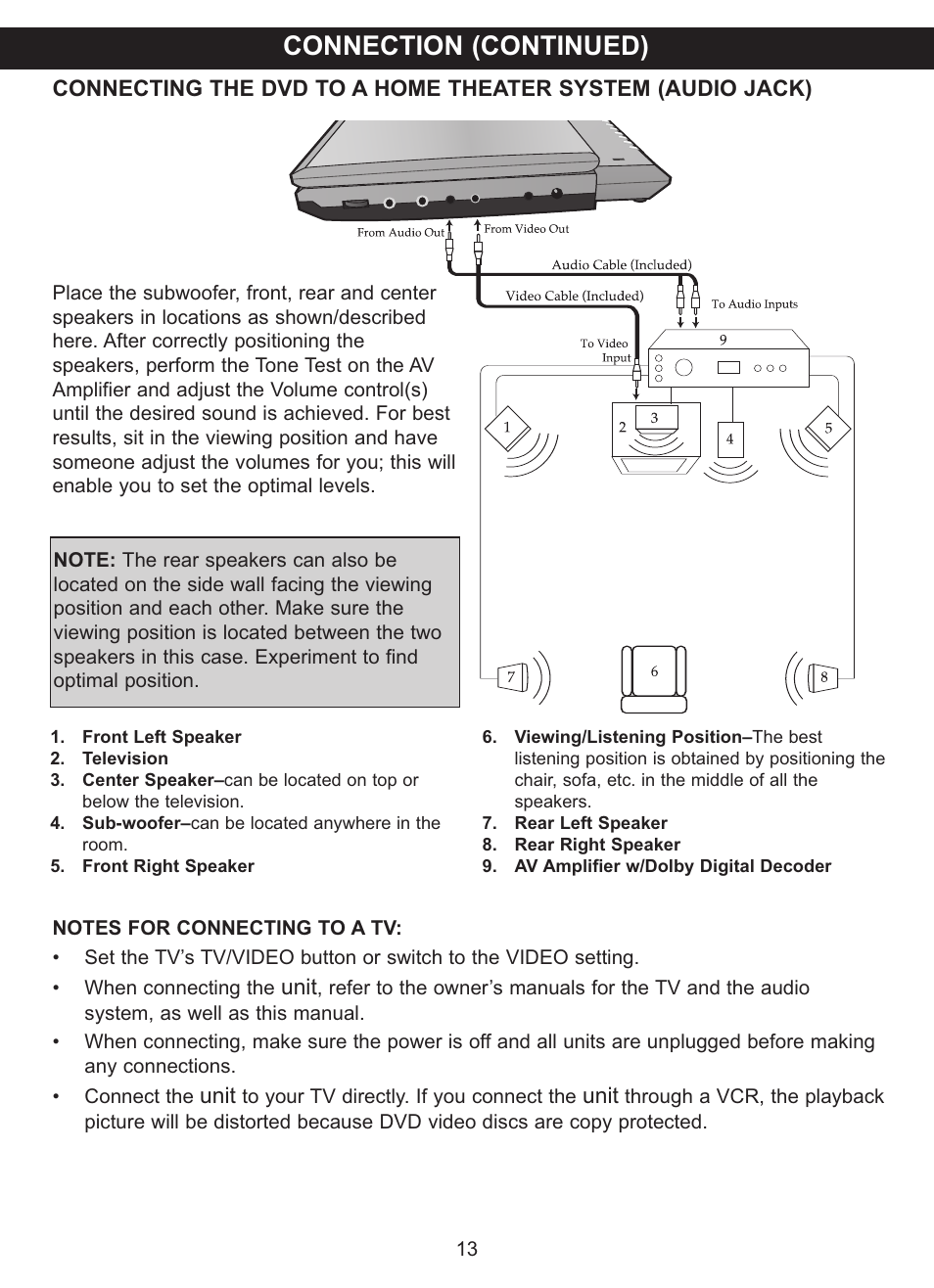 CONNECTION (CONTINUED)

CONNECTING THE DVD TO A HOME THEATER SYSTEM (AUDIO JACK)

From Audio Out
From Video Out
Audio Cable (Included)
Video Cable (Included)
To Audio Inputs
To Video Input
9
1
2
3
4
5
7
6
8

Place the subwoofer, front, rear and center speakers in locations as shown/described here. After correctly positioning the speakers, perform the Tone Test on the AV Amplifier and adjust the Volume control(s) until the desired sound is achieved. For best results, sit in the viewing position and have someone adjust the volumes for you; this will enable you to set the optimal levels.

NOTE: The rear speakers can also be located on the side wall facing the viewing position and each other. Make sure the viewing position is located between the two speakers in this case. Experiment to find optimal position.

1. Front Left Speaker
2. Television
3. Center Speaker–can be located on top or below the television.
4. Sub-woofer–can be located anywhere in the room.
5. Front Right Speaker

6. Viewing/Listening Position–The best listening position is obtained by positioning the chair, sofa, etc. in the middle of all the speakers.
7. Rear Left Speaker
8. Rear Right Speaker
9. AV Amplifier w/Dolby Digital Decoder

NOTES FOR CONNECTING TO A TV:
• Set the TV’s TV/VIDEO button or switch to the VIDEO setting.
• When connecting the unit, refer to the owner’s manuals for the TV and the audio system, as well as this manual.
• When connecting, make sure the power is off and all units are unplugged before making any connections.
• Connect the unit to your TV directly. If you connect the unit through a VCR, the playback picture will be distorted because DVD video discs are copy protected.

13